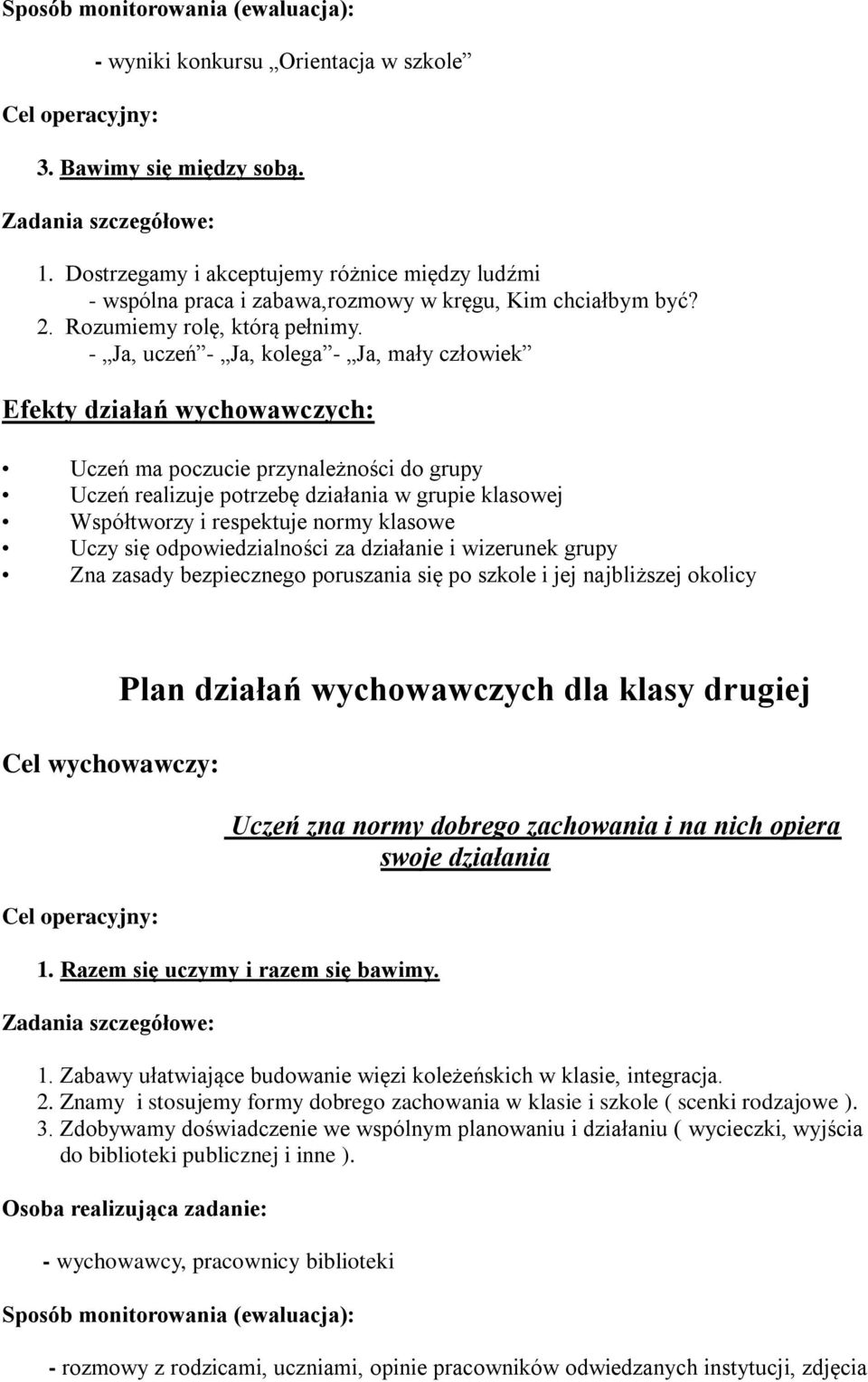 Sposób monitorowania (ewaluacja):

- wyniki konkursu „Orientacja w szkole”

Cel operacyjny:

3. Bawimy się między sobą.

Zadania szczegółowe:

1. Dostrzegamy i akceptujemy różnice między ludźmi
- wspólna praca i zabawa,rozmowy w kręgu, Kim chciałbym być?
2. Rozumiemy rolę, którą pełnimy.
- „Ja, uczeń”- „Ja, kolega”- „Ja, mały człowiek”

Efekty działań wychowawczych:

• Uczeń ma poczucie przynależności do grupy
• Uczeń realizuje potrzebę działania w grupie klasowej
• Współtworzy i respektuje normy klasowe
• Uczy się odpowiedzialności za działanie i wizerunek grupy
• Zna zasady bezpiecznego poruszania się po szkole i jej najbliższej okolicy

Plan działań wychowawczych dla klasy drugiej

Cel wychowawczy:

Uczeń zna normy dobrego zachowania i na nich opiera swoje działania

Cel operacyjny:

1. Razem się uczymy i razem się bawimy.

Zadania szczegółowe:

1. Zabawy ułatwiające budowanie więzi koleżeńskich w klasie, integracja.
2. Znamy i stosujemy formy dobrego zachowania w klasie i szkole ( scenki rodzajowe ).
3. Zdobywamy doświadczenie we wspólnym planowaniu i działaniu ( wycieczki, wyjścia do biblioteki publicznej i inne ).

Osoba realizująca zadanie:

- wychowawcy, pracownicy biblioteki

Sposób monitorowania (ewaluacja):

- rozmowy z rodzicami, uczniami, opinie pracowników odwiedzanych instytucji, zdjęcia